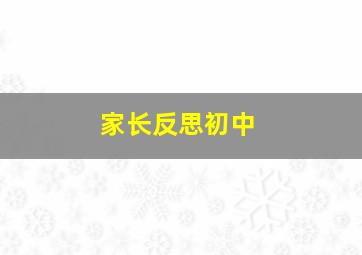 家长反思初中